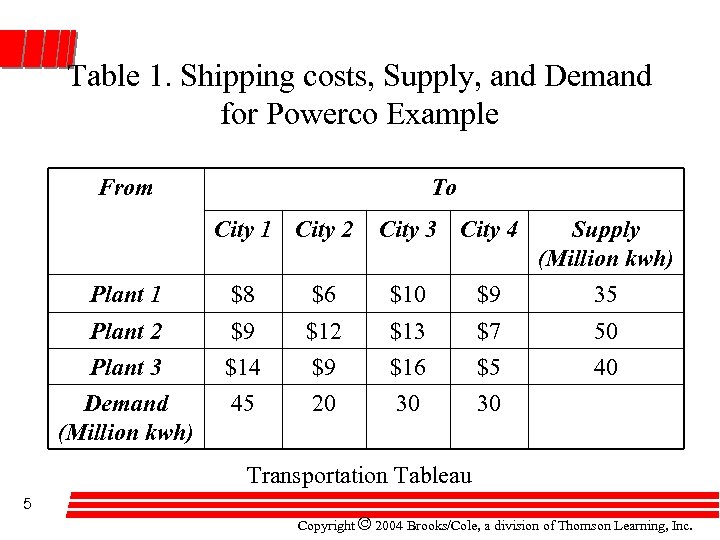 Table 1. Shipping costs, Supply, and Demand for Powerco Example

| From | To | | | | |
|---|---|---|---|---|---|
| | City 1 | City 2 | City 3 | City 4 | Supply (Million kwh) |
| Plant 1 | \$8 | \$6 | \$10 | \$9 | 35 |
| Plant 2 | \$9 | \$12 | \$13 | \$7 | 50 |
| Plant 3 | \$14 | \$9 | \$16 | \$5 | 40 |
| Demand (Million kwh) | 45 | 20 | 30 | 30 | |

Transportation Tableau

5

Copyright © 2004 Brooks/Cole, a division of Thomson Learning, Inc.